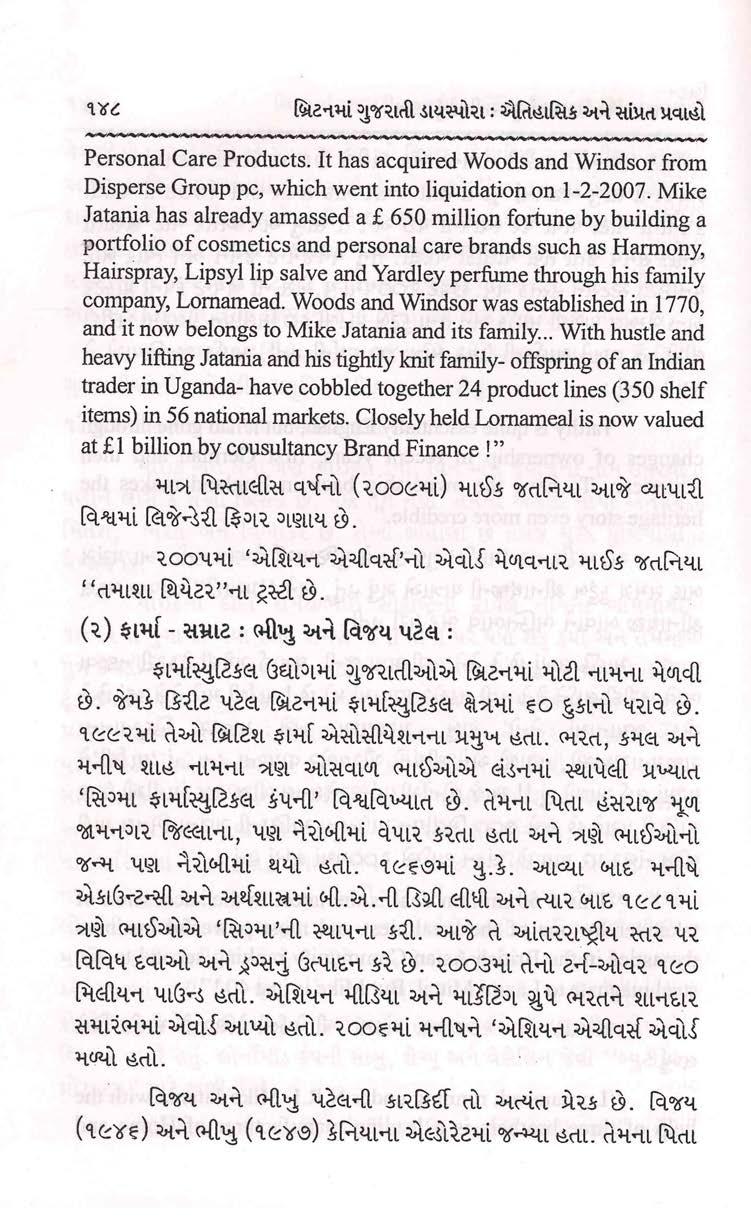 ૧૪૮ બ્રિટનમાં ગુજરાતી ડાયસ્પોરા : ઐતિહાસિક અને સાંપ્રત પ્રવાહો

Personal Care Products. It has acquired Woods and Windsor from Disperse Group pc, which went into liquidation on 1-2-2007. Mike Jatania has already amassed a £ 650 million fortune by building a portfolio of cosmetics and personal care brands such as Harmony, Hairspray, Lipsyl lip salve and Yardley perfume through his family company, Lornamead. Woods and Windsor was established in 1770, and it now belongs to Mike Jatania and its family... With hustle and heavy lifting Jatania and his tightly knit family- offspring of an Indian trader in Uganda- have cobbled together 24 product lines (350 shelf items) in 56 national markets. Closely held Lornameal is now valued at £1 billion by cousultancy Brand Finance !"

માત્ર પિસ્તાલીસ વર્ષનો (૨૦૦૯માં) માઈક જતનિયા આજે વ્યાપારી વિશ્વમાં લિજેન્ડેરી ફિગર ગણાય છે.

૨૦૦૫માં 'એશિયન એચીવર્સ'નો એવોર્ડ મેળવનાર માઈક જતનિયા "તમાશા થિયેટર"ના ટ્રસ્ટી છે.

(૨) ફાર્મા - સમ્રાટ : ભીખુ અને વિજય પટેલ :

ફાર્માસ્યુટિકલ ઉદ્યોગમાં ગુજરાતીઓએ બ્રિટનમાં મોટી નામના મેળવી છે. જેમકે કિરીટ પટેલ બ્રિટનમાં ફાર્માસ્યુટિકલ ક્ષેત્રમાં ૬૦ દુકાનો ધરાવે છે. ૧૯૯૨માં તેઓ બ્રિટિશ ફાર્મા એસોસીયેશનના પ્રમુખ હતા. ભરત, કમલ અને મનીષ શાહ નામના ત્રણ ઓસવાળ ભાઈઓએ લંડનમાં સ્થાપેલી પ્રખ્યાત 'સિગ્મા ફાર્માસ્યુટિકલ કંપની' વિશ્વવિખ્યાત છે. તેમના પિતા હંસરાજ મૂળ જામનગર જિલ્લાના, પણ નૈરોબીમાં વેપાર કરતા હતા અને ત્રણે ભાઈઓનો જન્મ પણ નૈરોબીમાં થયો હતો. ૧૯૬૭માં યુ.કે. આવ્યા બાદ મનીષે એકાઉન્ટન્સી અને અર્થશાસ્ત્રમાં બી.એ.ની ડિગ્રી લીધી અને ત્યાર બાદ ૧૯૮૧માં ત્રણે ભાઈઓએ 'સિગ્મા'ની સ્થાપના કરી. આજે તે આંતરરાષ્ટ્રીય સ્તર પર વિવિધ દવાઓ અને ડ્રગ્સનું ઉત્પાદન કરે છે. ૨૦૦૩માં તેનો ટર્ન-ઓવર ૧૯૦ મિલીયન પાઉન્ડ હતો. એશિયન મીડિયા અને માર્કેટિંગ ગ્રુપે ભરતને શાનદાર સમારંભમાં એવોર્ડ આપ્યો હતો. ૨૦૦૬માં મનીષને 'એશિયન એચીવર્સ એવોર્ડ મળ્યો હતો.

વિજય અને ભીખુ પટેલની કારકિર્દી તો અત્યંત પ્રેરક છે. વિજય (૧૯૪૬) અને ભીખુ (૧૯૪૭) કેનિયાના એલ્ડોરેટમાં જન્મ્યા હતા. તેમના પિતા